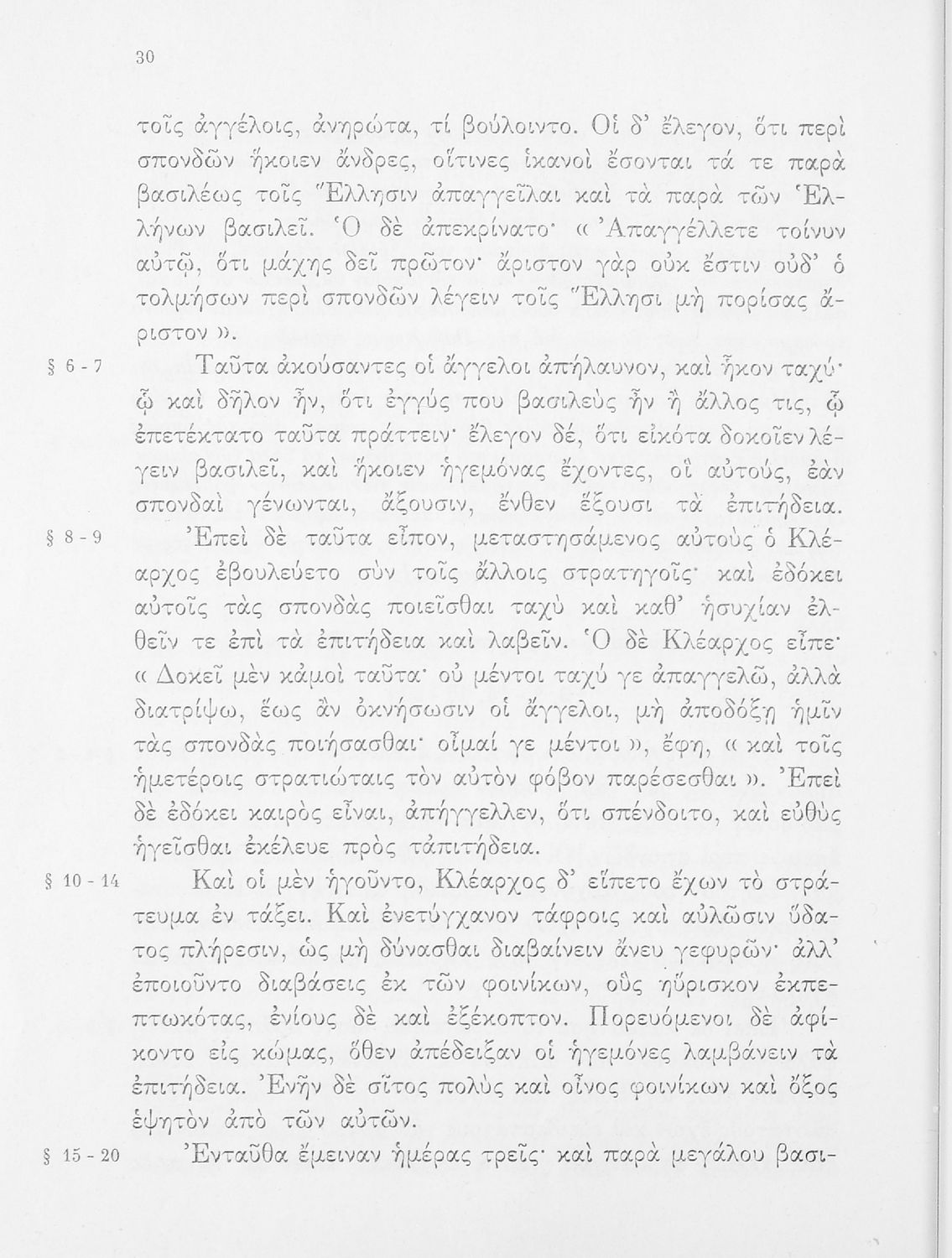 30

τοῖς ἀγγέλοις, ἀνηρώτα, τί βούλοιντο. Οἱ δ' ἔλεγον, ὅτι περὶ σπονδῶν ἥκοιεν ἄνδρες, οἵτινες ἱκανοὶ ἔσονται τά τε παρὰ βασιλέως τοῖς Ἕλλησιν ἀπαγγεῖλαι καὶ τὰ παρὰ τῶν Ἑλλήνων βασιλεῖ. Ὁ δὲ ἀπεκρίνατο· « Ἀπαγγέλλετε τοίνυν αὐτῷ, ὅτι μάχης δεῖ πρῶτον· ἄριστον γὰρ οὐκ ἔστιν οὐδ' ὁ τολμήσων περὶ σπονδῶν λέγειν τοῖς Ἕλλησι μὴ πορίσας ἄριστον ».

§ 6 - 7 Ταῦτα ἀκούσαντες οἱ ἄγγελοι ἀπήλαυνον, καὶ ἧκον ταχύ· ᾧ καὶ δῆλον ἦν, ὅτι ἐγγύς που βασιλεὺς ἦν ἢ ἄλλος τις, ᾧ ἐπετέκτατο ταῦτα πράττειν· ἔλεγον δέ, ὅτι εἰκότα δοκοῖεν λέγειν βασιλεῖ, καὶ ἥκοιεν ἡγεμόνας ἔχοντες, οἳ αὐτούς, ἐὰν σπονδαὶ γένωνται, ἄξουσιν, ἔνθεν ἕξουσι τὰ ἐπιτήδεια.

§ 8 - 9 Ἐπεὶ δὲ ταῦτα εἶπον, μεταστησάμενος αὐτοὺς ὁ Κλέαρχος ἐβουλεύετο σὺν τοῖς ἄλλοις στρατηγοῖς· καὶ ἐδόκει αὐτοῖς τὰς σπονδὰς ποιεῖσθαι ταχὺ καὶ καθ' ἡσυχίαν ἐλθεῖν τε ἐπὶ τὰ ἐπιτήδεια καὶ λαβεῖν. Ὁ δὲ Κλέαρχος εἶπε· « Δοκεῖ μὲν κἀμοὶ ταῦτα· οὐ μέντοι ταχύ γε ἀπαγγελῶ, ἀλλὰ διατρίψω, ἕως ἂν ὀκνήσωσιν οἱ ἄγγελοι, μὴ ἀποδόξῃ ἡμῖν τὰς σπονδὰς ποιήσασθαι· οἶμαί γε μέντοι », ἔφη, « καὶ τοῖς ἡμετέροις στρατιώταις τὸν αὐτὸν φόβον παρέσεσθαι ». Ἐπεὶ δὲ ἐδόκει καιρὸς εἶναι, ἀπήγγελλεν, ὅτι σπένδοιτο, καὶ εὐθὺς ἡγεῖσθαι ἐκέλευε πρὸς τἀπιτήδεια.

§ 10 - 14 Καὶ οἱ μὲν ἡγοῦντο, Κλέαρχος δ' εἵπετο ἔχων τὸ στράτευμα ἐν τάξει. Καὶ ἐνετύγχανον τάφροις καὶ αὐλῶσιν ὕδατος πλήρεσιν, ὡς μὴ δύνασθαι διαβαίνειν ἄνευ γεφυρῶν· ἀλλ' ἐποιοῦντο διαβάσεις ἐκ τῶν φοινίκων, οὓς ηὕρισκον ἐκπεπτωκότας, ἐνίους δὲ καὶ ἐξέκοπτον. Πορευόμενοι δὲ ἀφίκοντο εἰς κώμας, ὅθεν ἀπέδειξαν οἱ ἡγεμόνες λαμβάνειν τὰ ἐπιτήδεια. Ἐνῆν δὲ σῖτος πολὺς καὶ οἶνος φοινίκων καὶ ὄξος ἑψητὸν ἀπὸ τῶν αὐτῶν.

§ 15 - 20 Ἐνταῦθα ἔμειναν ἡμέρας τρεῖς· καὶ παρὰ μεγάλου βασι-